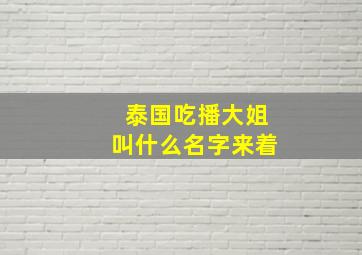 泰国吃播大姐
叫什么名字来着